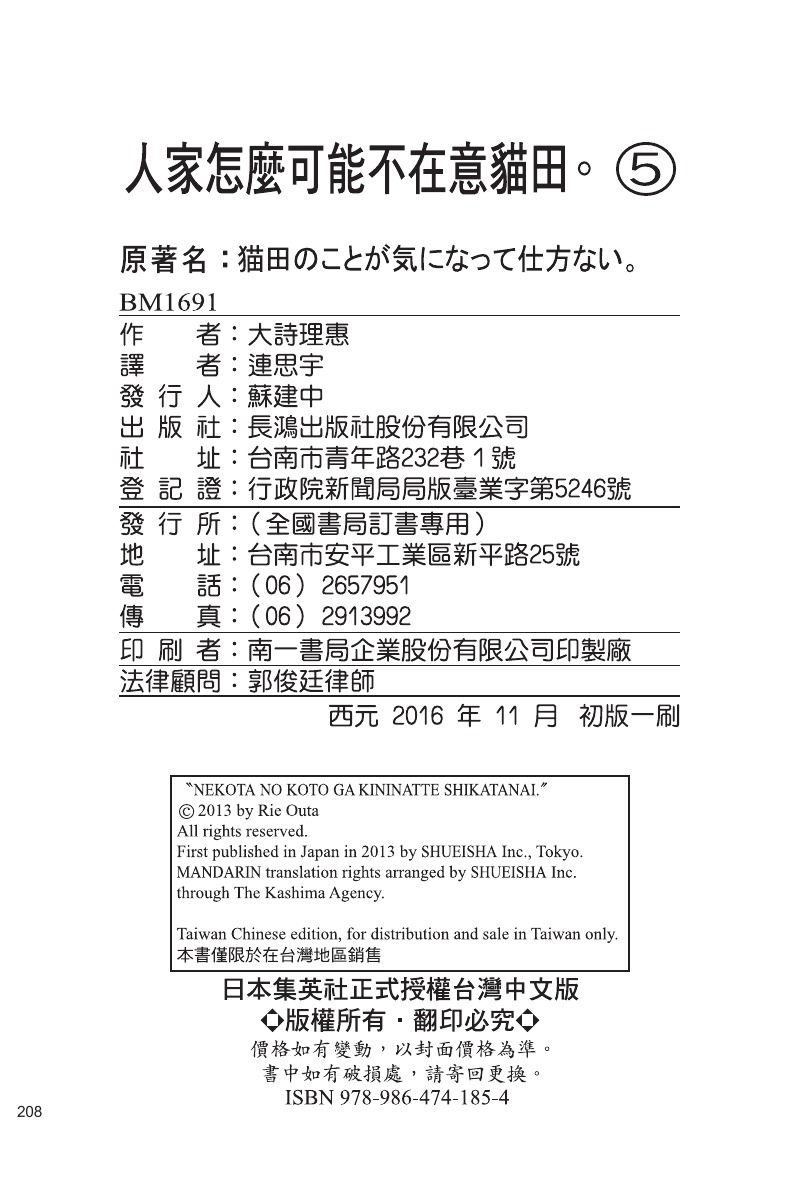 人家怎麼可能不在意貓田。⑤

原著名：猫田のことが気になって仕方ない。

BM1691

作　　者：大詩理惠
譯　　者：連思宇
發 行 人：蘇建中
出 版 社：長鴻出版社股份有限公司
社　　址：台南市青年路232巷１號
登 記 證：行政院新聞局局版臺業字第5246號
發 行 所：（全國書局訂書專用）
地　　址：台南市安平工業區新平路25號
電　　話：（06）2657951
傳　　真：（06）2913992
印 刷 者：南一書局企業股份有限公司印製廠
法律顧問：郭俊廷律師

西元 2016 年 11 月 初版一刷

"NEKOTA NO KOTO GA KININATTE SHIKATANAI."
© 2013 by Rie Outa
All rights reserved.
First published in Japan in 2013 by SHUEISHA Inc., Tokyo.
MANDARIN translation rights arranged by SHUEISHA Inc.
through The Kashima Agency.

Taiwan Chinese edition, for distribution and sale in Taiwan only.
本書僅限於在台灣地區銷售

日本集英社正式授權台灣中文版
◆版權所有・翻印必究◆
價格如有變動，以封面價格為準。
書中如有破損處，請寄回更換。
ISBN 978-986-474-185-4

208